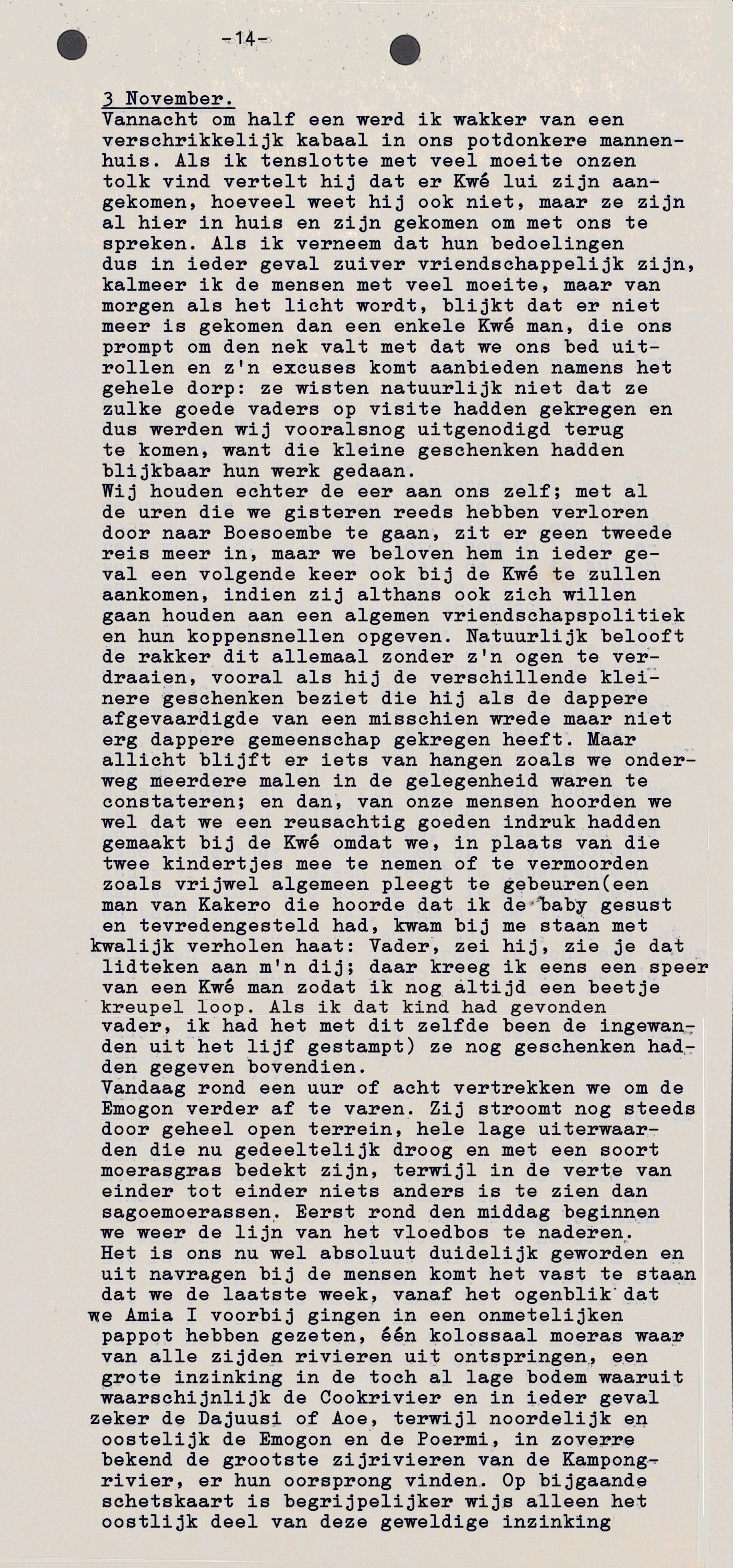 -14-

3 November.
Vannacht om half een werd ik wakker van een verschrikkelijk kabaal in ons potdonkere mannenhuis. Als ik tenslotte met veel moeite onzen tolk vind vertelt hij dat er Kwé lui zijn aangekomen, hoeveel weet hij ook niet, maar ze zijn al hier in huis en zijn gekomen om met ons te spreken. Als ik verneem dat hun bedoelingen dus in ieder geval zuiver vriendschappelijk zijn, kalmeer ik de mensen met veel moeite, maar van morgen als het licht wordt, blijkt dat er niet meer is gekomen dan een enkele Kwé man, die ons prompt om den nek valt met dat we ons bed uitrollen en z'n excuses komt aanbieden namens het gehele dorp: ze wisten natuurlijk niet dat ze zulke goede vaders op visite hadden gekregen en dus werden wij vooralsnog uitgenodigd terug te komen, want die kleine geschenken hadden blijkbaar hun werk gedaan.
Wij houden echter de eer aan ons zelf; met al de uren die we gisteren reeds hebben verloren door naar Boesoembe te gaan, zit er geen tweede reis meer in, maar we beloven hem in ieder geval een volgende keer ook bij de Kwé te zullen aankomen, indien zij althans ook zich willen gaan houden aan een algemen vriendschapspolitiek en hun koppensnellen opgeven. Natuurlijk belooft de rakker dit allemaal zonder z'n ogen te verdraaien, vooral als hij de verschillende kleinere geschenken beziet die hij als de dappere afgevaardigde van een misschien wrede maar niet erg dappere gemeenschap gekregen heeft. Maar allicht blijft er iets van hangen zoals we onderweg meerdere malen in de gelegenheid waren te constateren; en dan, van onze mensen hoorden we wel dat we een reusachtig goeden indruk hadden gemaakt bij de Kwé omdat we, in plaats van die twee kindertjes mee te nemen of te vermoorden zoals vrijwel algemeen pleegt te gebeuren(een man van Kakero die hoorde dat ik de baby gesust en tevredengesteld had, kwam bij me staan met kwalijk verholen haat: Vader, zei hij, zie je dat lidteken aan m'n dij; daar kreeg ik eens een speer van een Kwé man zodat ik nog altijd een beetje kreupel loop. Als ik dat kind had gevonden vader, ik had het met dit zelfde been de ingewanden uit het lijf gestampt) ze nog geschenken hadden gegeven bovendien.
Vandaag rond een uur of acht vertrekken we om de Emogon verder af te varen. Zij stroomt nog steeds door geheel open terrein, hele lage uiterwaarden die nu gedeeltelijk droog en met een soort moerasgras bedekt zijn, terwijl in de verte van einder tot einder niets anders is te zien dan sagoemoerassen. Eerst rond den middag beginnen we weer de lijn van het vloedbos te naderen.
Het is ons nu wel absoluut duidelijk geworden en uit navragen bij de mensen komt het vast te staan dat we de laatste week, vanaf het ogenblik dat we Amia I voorbij gingen in een onmetelijken pappot hebben gezeten, één kolossaal moeras waar van alle zijden rivieren uit ontspringen, een grote inzinking in de toch al lage bodem waaruit waarschijnlijk de Cookrivier en in ieder geval zeker de Dajuusi of Aoe, terwijl noordelijk en oostelijk de Emogon en de Poermi, in zoverre bekend de grootste zijrivieren van de Kampongrivier, er hun oorsprong vinden. Op bijgaande schetskaart is begrijpelijker wijs alleen het oostlijk deel van deze geweldige inzinking